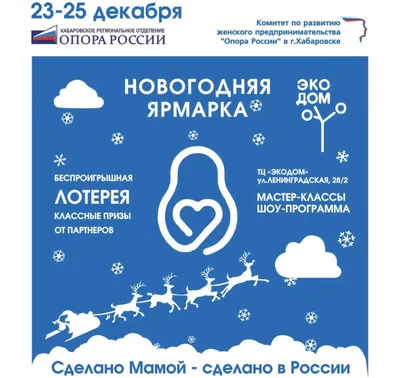 23-25 декабря

ХАБАРОВСКОЕ РЕГИОНАЛЬНОЕ ОТДЕЛЕНИЕ
ОПОРА РОССИИ

Комитет по развитию женского предпринимательства "Опора России" в г.Хабаровске

НОВОГОДНЯЯ ЯРМАРКА

ЭКО ДОМ

БЕСПРОИГРЫШНАЯ
ЛОТЕРЕЯ
КЛАССНЫЕ ПРИЗЫ
ОТ ПАРТНЕРОВ

ТЦ «ЭКОДОМ»
ул.ЛЕНИНГРАДСКАЯ, 28/2

МАСТЕР-КЛАССЫ
ШОУ-ПРОГРАММА

Сделано Мамой - сделано в России